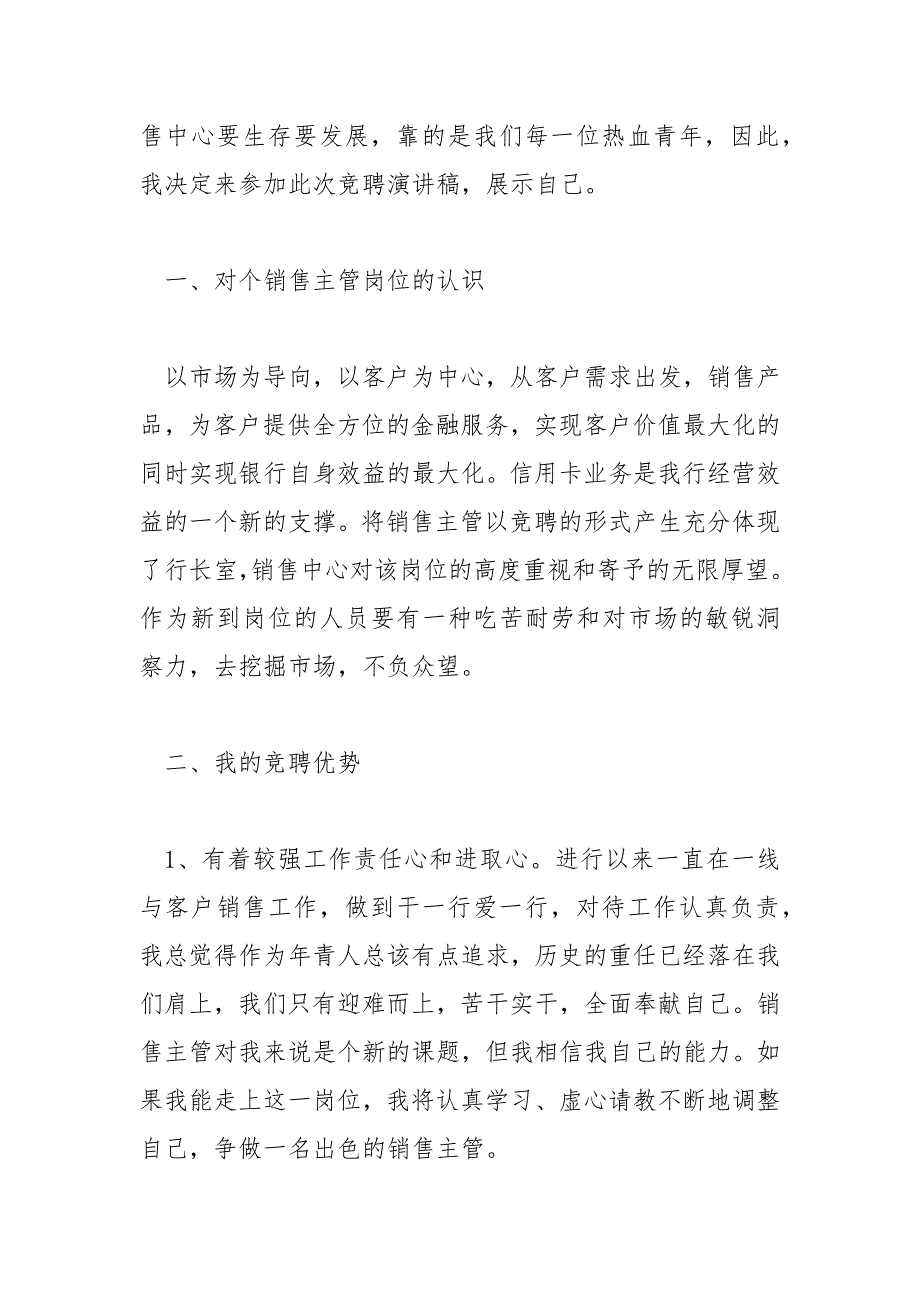 售中心要生存要发展，靠的是我们每一位热血青年，因此，我决定来参加此次竞聘演讲稿，展示自己。

一、对个销售主管岗位的认识

以市场为导向，以客户为中心，从客户需求出发，销售产品，为客户提供全方位的金融服务，实现客户价值最大化的同时实现银行自身效益的最大化。信用卡业务是我行经营效益的一个新的支撑。将销售主管以竞聘的形式产生充分体现了行长室,销售中心对该岗位的高度重视和寄予的无限厚望。作为新到岗位的人员要有一种吃苦耐劳和对市场的敏锐洞察力，去挖掘市场，不负众望。

二、我的竞聘优势

1、有着较强工作责任心和进取心。进行以来一直在一线与客户销售工作，做到干一行爱一行，对待工作认真负责，我总觉得作为年青人总该有点追求，历史的重任已经落在我们肩上，我们只有迎难而上，苦干实干，全面奉献自己。销售主管对我来说是个新的课题，但我相信我自己的能力。如果我能走上这一岗位，我将认真学习、虚心请教不断地调整自己，争做一名出色的销售主管。